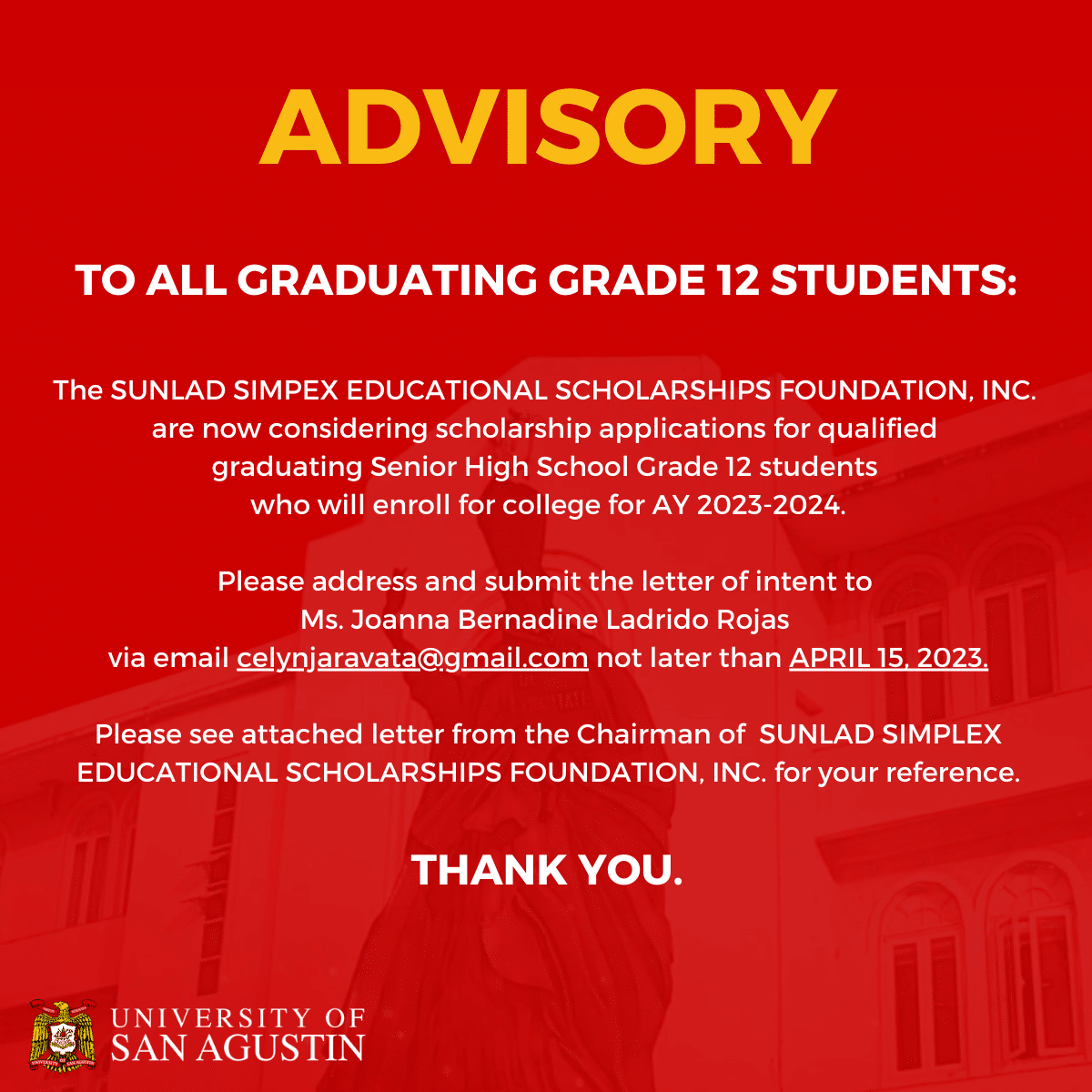 ADVISORY

TO ALL GRADUATING GRADE 12 STUDENTS:

The SUNLAD SIMPEX EDUCATIONAL SCHOLARSHIPS FOUNDATION, INC. are now considering scholarship applications for qualified graduating Senior High School Grade 12 students who will enroll for college for AY 2023-2024.

Please address and submit the letter of intent to Ms. Joanna Bernadine Ladrido Rojas via email celynjaravata@gmail.com not later than APRIL 15, 2023.

Please see attached letter from the Chairman of SUNLAD SIMPLEX EDUCATIONAL SCHOLARSHIPS FOUNDATION, INC. for your reference.

THANK YOU.

UNIVERSITY OF SAN AGUSTIN